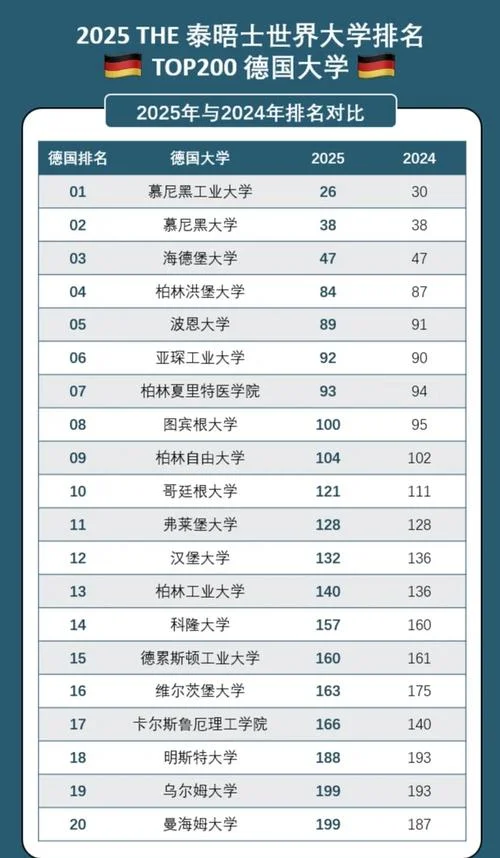 2025 THE 泰晤士世界大学排名
TOP200 德国大学

2025年与2024年排名对比

| 德国排名 | 德国大学 | 2025 | 2024 |
|---|---|---|---|
| 01 | 慕尼黑工业大学 | 26 | 30 |
| 02 | 慕尼黑大学 | 38 | 38 |
| 03 | 海德堡大学 | 47 | 47 |
| 04 | 柏林洪堡大学 | 84 | 87 |
| 05 | 波恩大学 | 89 | 91 |
| 06 | 亚琛工业大学 | 92 | 90 |
| 07 | 柏林夏里特医学院 | 93 | 94 |
| 08 | 图宾根大学 | 100 | 95 |
| 09 | 柏林自由大学 | 104 | 102 |
| 10 | 哥廷根大学 | 121 | 111 |
| 11 | 弗莱堡大学 | 128 | 128 |
| 12 | 汉堡大学 | 132 | 136 |
| 13 | 柏林工业大学 | 140 | 136 |
| 14 | 科隆大学 | 157 | 160 |
| 15 | 德累斯顿工业大学 | 160 | 161 |
| 16 | 维尔茨堡大学 | 163 | 175 |
| 17 | 卡尔斯鲁厄理工学院 | 166 | 140 |
| 18 | 明斯特大学 | 188 | 193 |
| 19 | 乌尔姆大学 | 199 | 193 |
| 20 | 曼海姆大学 | 199 | 187 |